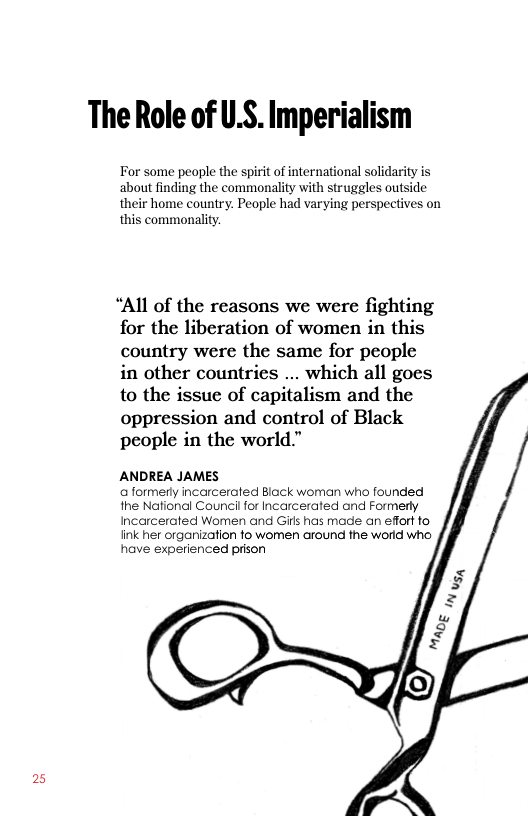 The Role of U.S. Imperialism

For some people the spirit of international solidarity is about finding the commonality with struggles outside their home country. People had varying perspectives on this commonality.

“All of the reasons we were fighting for the liberation of women in this country were the same for people in other countries ... which all goes to the issue of capitalism and the oppression and control of Black people in the world.”

ANDREA JAMES
a formerly incarcerated Black woman who founded the National Council for Incarcerated and Formerly Incarcerated Women and Girls has made an effort to link her organization to women around the world who have experienced prison

MADE IN USA

25